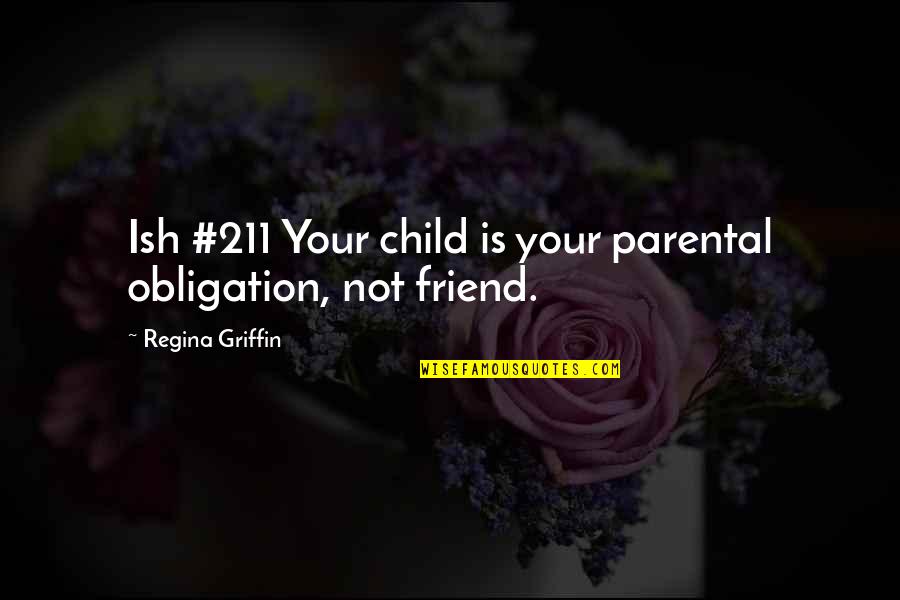 Ish #211 Your child is your parental obligation, not friend.

~ Regina Griffin

WISEFAMOUSQUOTES.COM